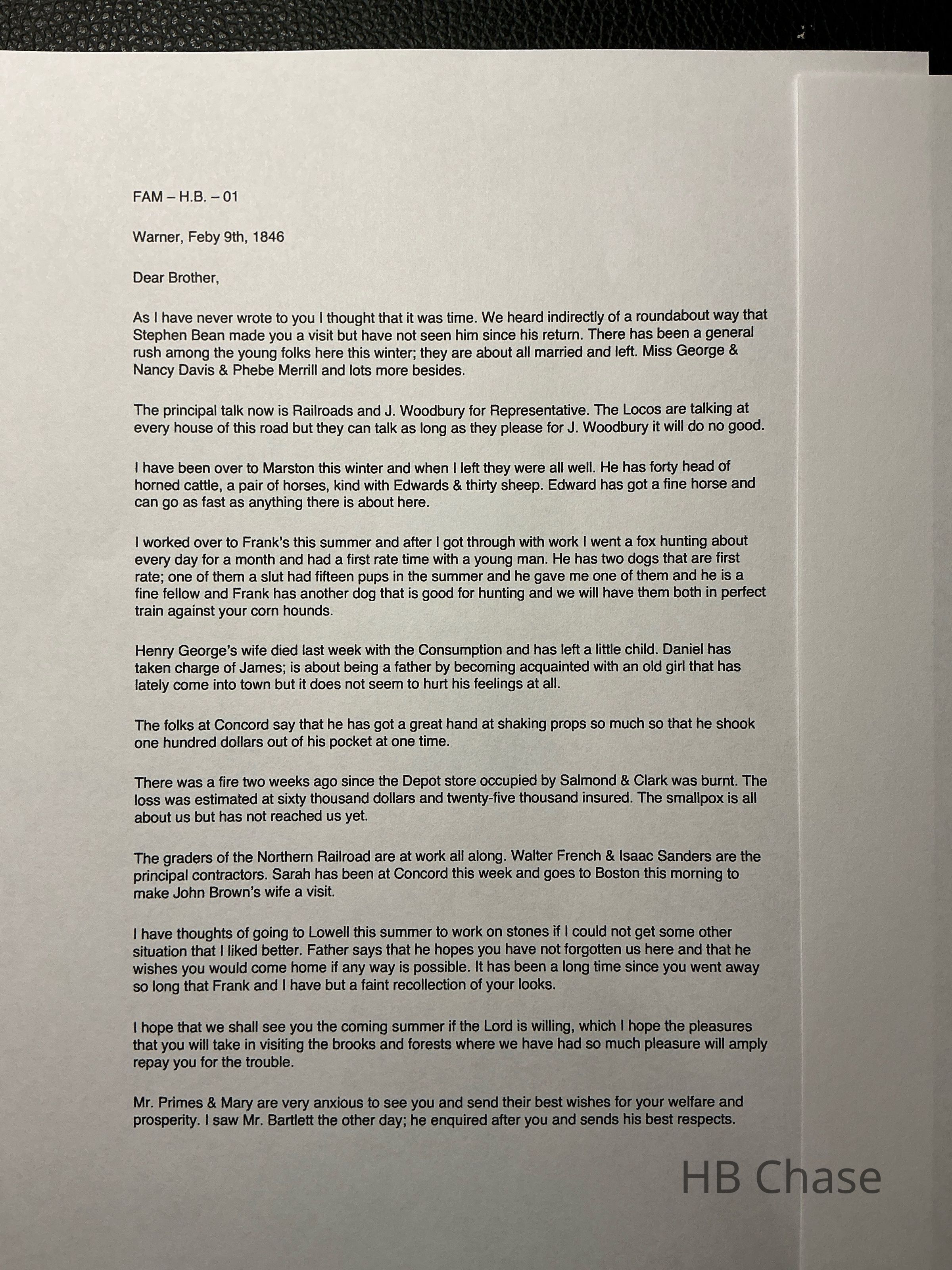 FAM – H.B. – 01

Warner, Feby 9th, 1846

Dear Brother,

As I have never wrote to you I thought that it was time. We heard indirectly of a roundabout way that Stephen Bean made you a visit but have not seen him since his return. There has been a general rush among the young folks here this winter; they are about all married and left. Miss George & Nancy Davis & Phebe Merrill and lots more besides.

The principal talk now is Railroads and J. Woodbury for Representative. The Locos are talking at every house of this road but they can talk as long as they please for J. Woodbury it will do no good.

I have been over to Marston this winter and when I left they were all well. He has forty head of horned cattle, a pair of horses, kind with Edwards & thirty sheep. Edward has got a fine horse and can go as fast as anything there is about here.

I worked over to Frank's this summer and after I got through with work I went a fox hunting about every day for a month and had a first rate time with a young man. He has two dogs that are first rate; one of them a slut had fifteen pups in the summer and he gave me one of them and he is a fine fellow and Frank has another dog that is good for hunting and we will have them both in perfect train against your corn hounds.

Henry George's wife died last week with the Consumption and has left a little child. Daniel has taken charge of James; is about being a father by becoming acquainted with an old girl that has lately come into town but it does not seem to hurt his feelings at all.

The folks at Concord say that he has got a great hand at shaking props so much so that he shook one hundred dollars out of his pocket at one time.

There was a fire two weeks ago since the Depot store occupied by Salmond & Clark was burnt. The loss was estimated at sixty thousand dollars and twenty-five thousand insured. The smallpox is all about us but has not reached us yet.

The graders of the Northern Railroad are at work all along. Walter French & Isaac Sanders are the principal contractors. Sarah has been at Concord this week and goes to Boston this morning to make John Brown's wife a visit.

I have thoughts of going to Lowell this summer to work on stones if I could not get some other situation that I liked better. Father says that he hopes you have not forgotten us here and that he wishes you would come home if any way is possible. It has been a long time since you went away so long that Frank and I have but a faint recollection of your looks.

I hope that we shall see you the coming summer if the Lord is willing, which I hope the pleasures that you will take in visiting the brooks and forests where we have had so much pleasure will amply repay you for the trouble.

Mr. Primes & Mary are very anxious to see you and send their best wishes for your welfare and prosperity. I saw Mr. Bartlett the other day; he enquired after you and sends his best respects.

HB Chase